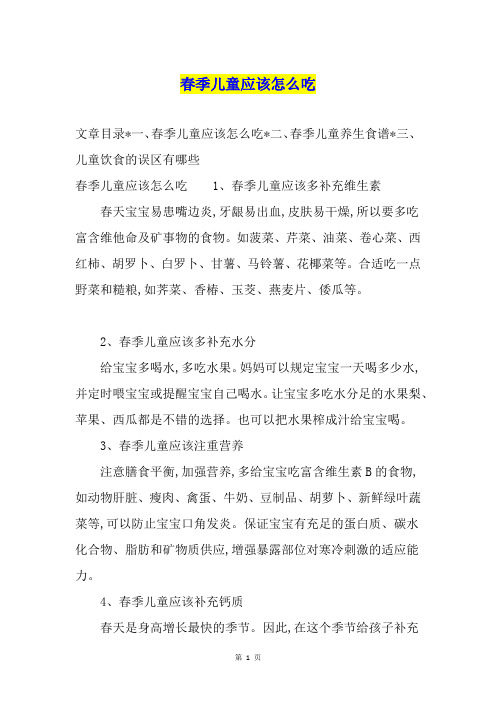 春季儿童应该怎么吃

文章目录*一、春季儿童应该怎么吃*二、春季儿童养生食谱*三、儿童饮食的误区有哪些

春季儿童应该怎么吃　　1、春季儿童应该多补充维生素

春天宝宝易患嘴边炎,牙龈易出血,皮肤易干燥,所以要多吃富含维他命及矿事物的食物。如菠菜、芹菜、油菜、卷心菜、西红柿、胡罗卜、白罗卜、甘薯、马铃薯、花椰菜等。合适吃一点野菜和糙粮,如荠菜、香椿、玉茭、燕麦片、倭瓜等。

2、春季儿童应该多补充水分

给宝宝多喝水,多吃水果。妈妈可以规定宝宝一天喝多少水,并定时喂宝宝或提醒宝宝自己喝水。让宝宝多吃水分足的水果梨、苹果、西瓜都是不错的选择。也可以把水果榨成汁给宝宝喝。

3、春季儿童应该注重营养

注意膳食平衡,加强营养,多给宝宝吃富含维生素B的食物,如动物肝脏、瘦肉、禽蛋、牛奶、豆制品、胡萝卜、新鲜绿叶蔬菜等,可以防止宝宝口角发炎。保证宝宝有充足的蛋白质、碳水化合物、脂肪和矿物质供应,增强暴露部位对寒冷刺激的适应能力。

4、春季儿童应该补充钙质

春天是身高增长最快的季节。因此,在这个季节给孩子补充

第 1 页